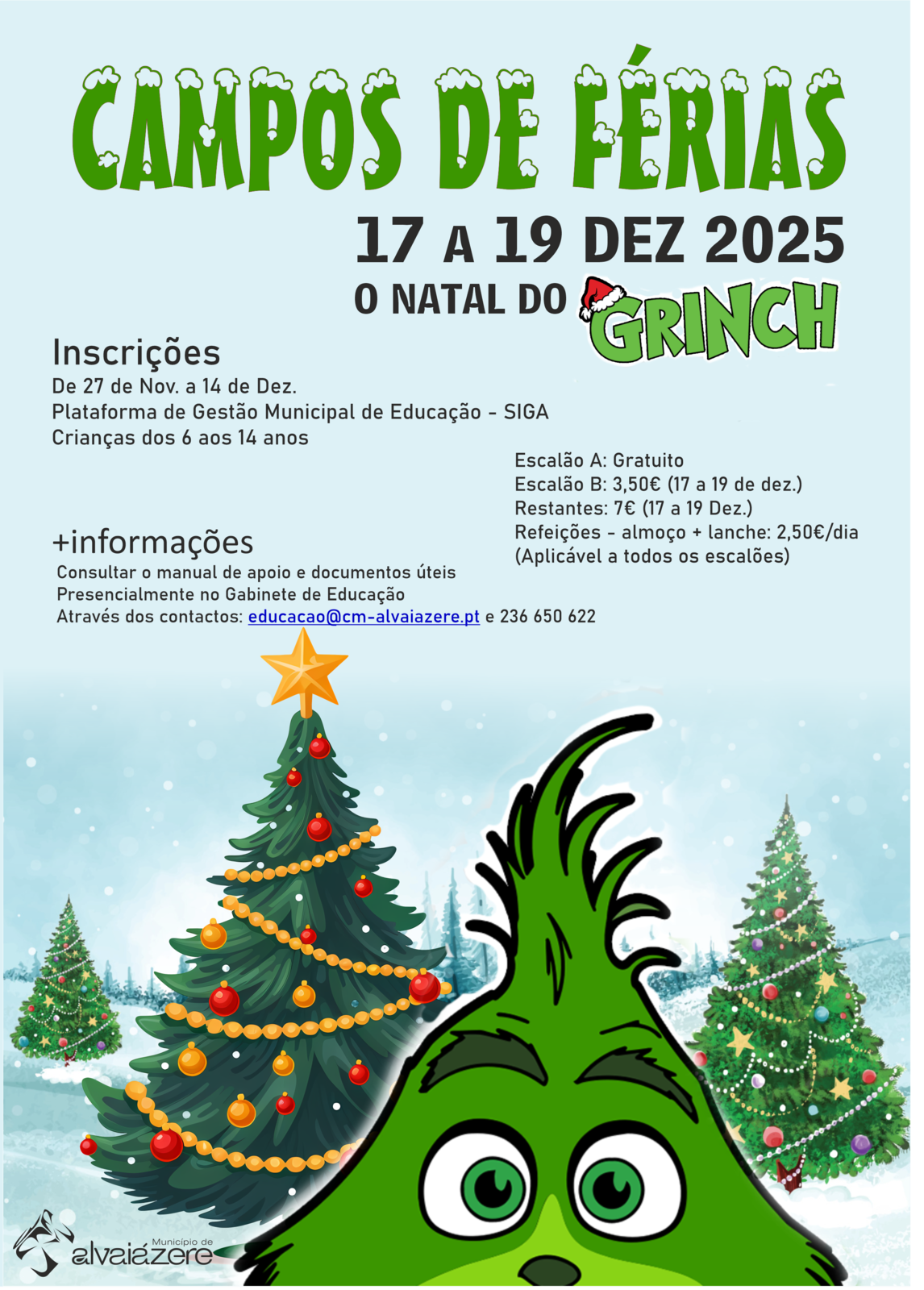 CAMPOS DE FÉRIAS

17 A 19 DEZ 2025

O NATAL DO GRINCH

Inscrições

De 27 de Nov. a 14 de Dez.
Plataforma de Gestão Municipal de Educação - SIGA
Crianças dos 6 aos 14 anos

Escalão A: Gratuito
Escalão B: 3,50€ (17 a 19 de dez.)
Restantes: 7€ (17 a 19 Dez.)
Refeições - almoço + lanche: 2,50€/dia
(Aplicável a todos os escalões)

+informações

Consultar o manual de apoio e documentos úteis
Presencialmente no Gabinete de Educação
Através dos contactos: educacao@cm-alvaiazere.pt e 236 650 622

Município de
alvaiázere